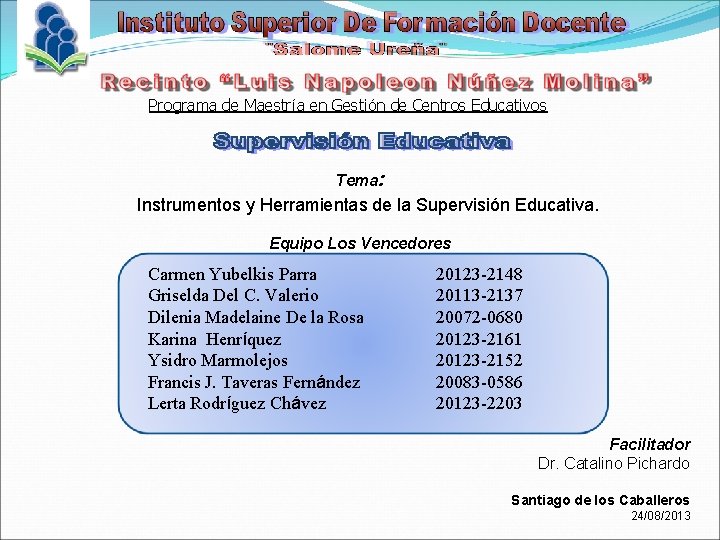 Instituto Superior De Formación Docente
"Salome Ureña"
Recinto "Luis Napoleon Núñez Molina"
Programa de Maestría en Gestión de Centros Educativos
Supervisión Educativa

Tema:
Instrumentos y Herramientas de la Supervisión Educativa.

Equipo Los Vencedores

| | |
|---|---|
| Carmen Yubelkis Parra | 20123-2148 |
| Griselda Del C. Valerio | 20113-2137 |
| Dilenia Madelaine De la Rosa | 20072-0680 |
| Karina Henríquez | 20123-2161 |
| Ysidro Marmolejos | 20123-2152 |
| Francis J. Taveras Fernández | 20083-0586 |
| Lerta Rodríguez Chávez | 20123-2203 |

Facilitador
Dr. Catalino Pichardo

Santiago de los Caballeros
24/08/2013